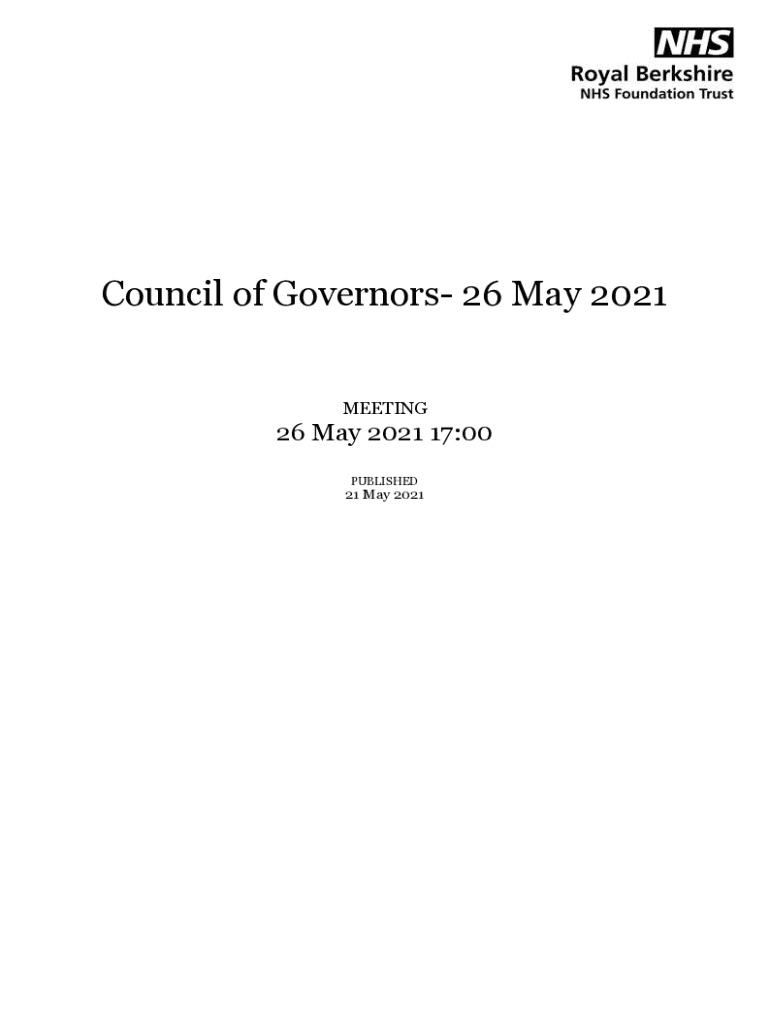 NHS
Royal Berkshire
NHS Foundation Trust

Council of Governors- 26 May 2021

MEETING
26 May 2021 17:00

PUBLISHED
21 May 2021